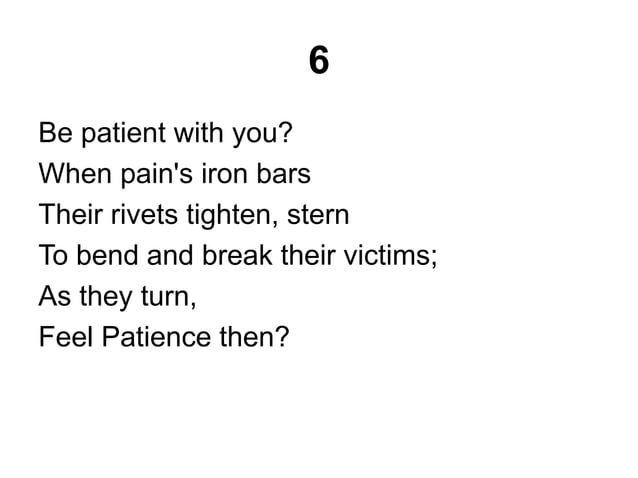 6

Be patient with you?
When pain's iron bars
Their rivets tighten, stern
To bend and break their victims;
As they turn,
Feel Patience then?